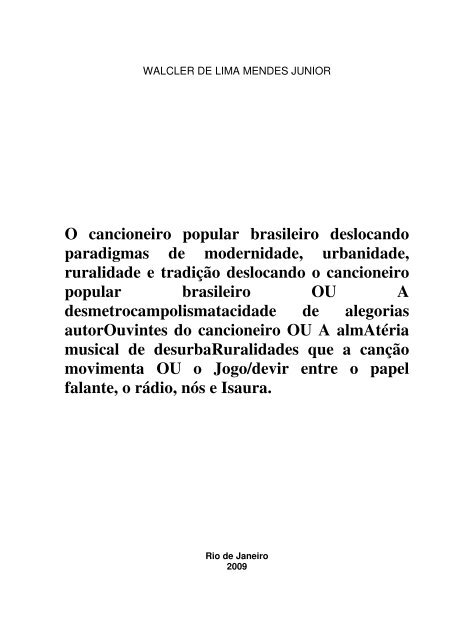 WALCLER DE LIMA MENDES JUNIOR

O cancioneiro popular brasileiro deslocando paradigmas de modernidade, urbanidade, ruralidade e tradição deslocando o cancioneiro popular brasileiro OU A desmetrocampolismatacidade de alegorias autorOuvintes do cancioneiro OU A almAtéria musical de desurbaRuralidades que a canção movimenta OU o Jogo/devir entre o papel falante, o rádio, nós e Isaura.

Rio de Janeiro
2009